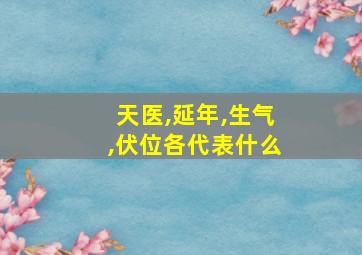 天医,延年,生气,伏位各代表什么